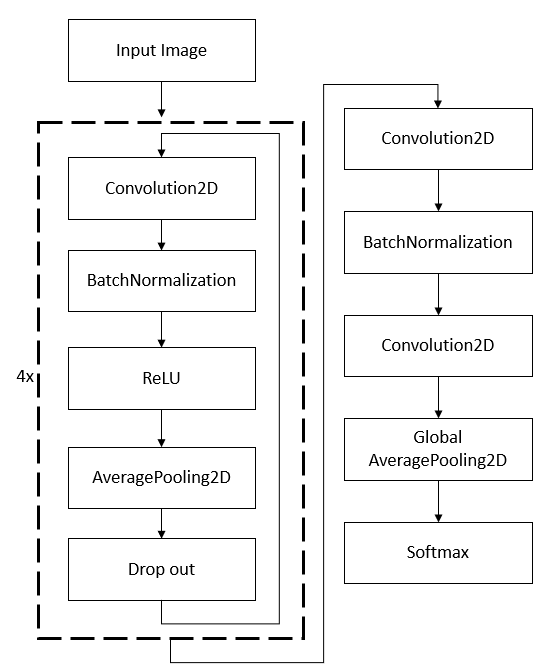 Input Image

4x

Convolution2D

BatchNormalization

ReLU

AveragePooling2D

Drop out

Convolution2D

BatchNormalization

Convolution2D

Global AveragePooling2D

Softmax